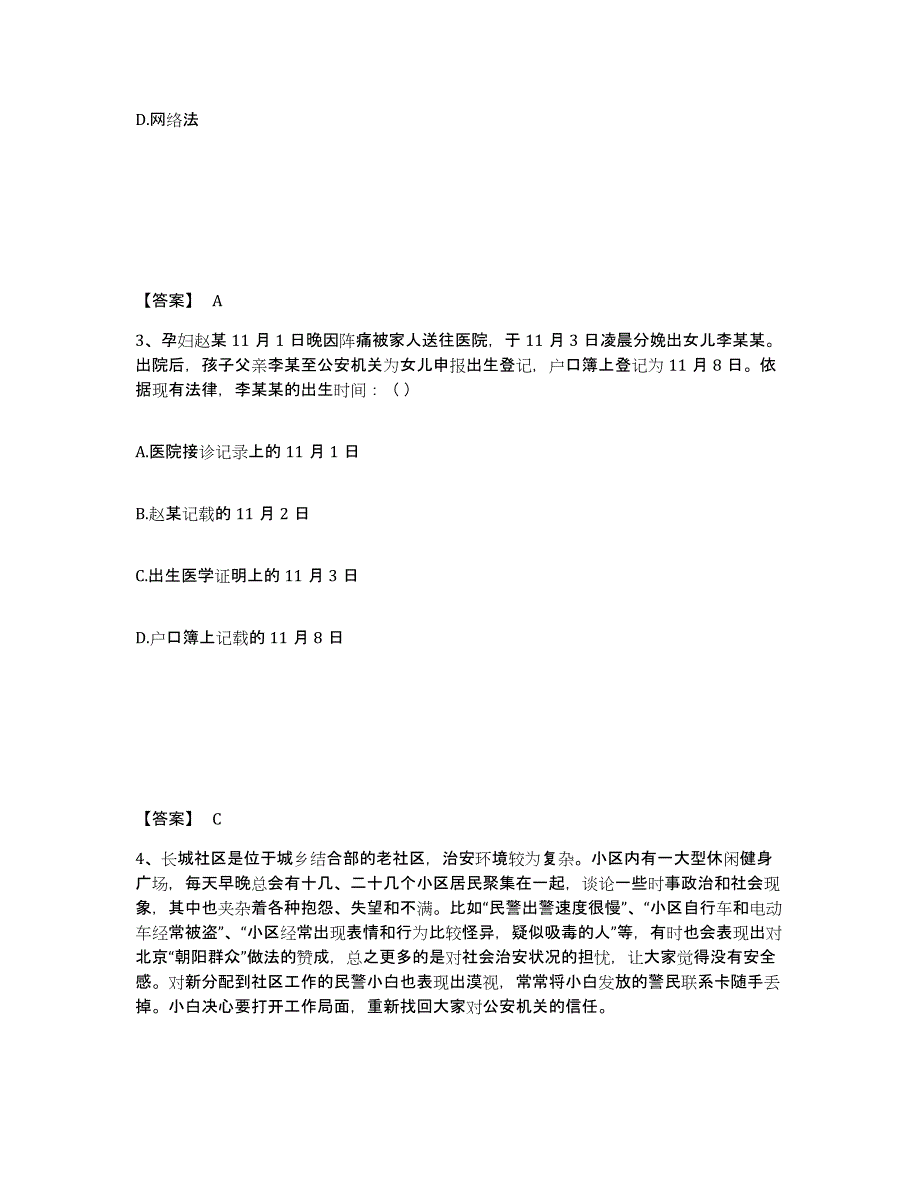 D.网络法

【答案】 A

3、孕妇赵某 11 月 1 日晚因阵痛被家人送往医院，于 11 月 3 日凌晨分娩出女儿李某某。出院后，孩子父亲李某至公安机关为女儿申报出生登记，户口簿上登记为 11 月 8 日。依据现有法律，李某某的出生时间：（ ）

A.医院接诊记录上的 11 月 1 日

B.赵某记载的 11 月 2 日

C.出生医学证明上的 11 月 3 日

D.户口簿上记载的 11 月 8 日

【答案】 C

4、长城社区是位于城乡结合部的老社区，治安环境较为复杂。小区内有一大型休闲健身广场，每天早晚总会有十几、二十几个小区居民聚集在一起，谈论一些时事政治和社会现象，其中也夹杂着各种抱怨、失望和不满。比如“民警出警速度很慢”、“小区自行车和电动车经常被盗”、“小区经常出现表情和行为比较怪异，疑似吸毒的人”等，有时也会表现出对北京“朝阳群众”做法的赞成，总之更多的是对社会治安状况的担忧，让大家觉得没有安全感。对新分配到社区工作的民警小白也表现出漠视，常常将小白发放的警民联系卡随手丢掉。小白决心要打开工作局面，重新找回大家对公安机关的信任。